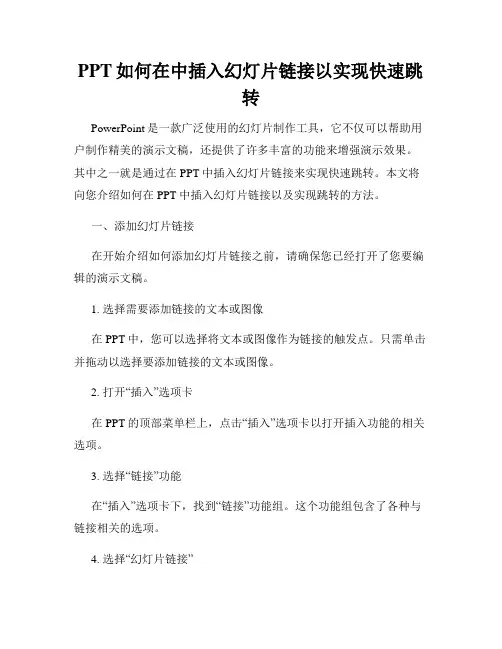 PPT 如何在中插入幻灯片链接以实现快速跳转

PowerPoint 是一款广泛使用的幻灯片制作工具，它不仅可以帮助用户制作精美的演示文稿，还提供了许多丰富的功能来增强演示效果。其中之一就是通过在 PPT 中插入幻灯片链接来实现快速跳转。本文将向您介绍如何在 PPT 中插入幻灯片链接以及实现跳转的方法。

一、添加幻灯片链接

在开始介绍如何添加幻灯片链接之前，请确保您已经打开了您要编辑的演示文稿。

1. 选择需要添加链接的文本或图像

在 PPT 中，您可以选择将文本或图像作为链接的触发点。只需单击并拖动以选择要添加链接的文本或图像。

2. 打开“插入”选项卡

在 PPT 的顶部菜单栏上，点击“插入”选项卡以打开插入功能的相关选项。

3. 选择“链接”功能

在“插入”选项卡下，找到“链接”功能组。这个功能组包含了各种与链接相关的选项。

4. 选择“幻灯片链接”